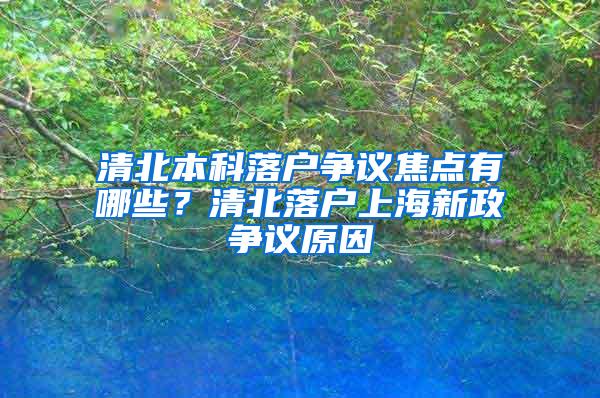 清北本科落户争议焦点有哪些？清北落户上海新政争议原因